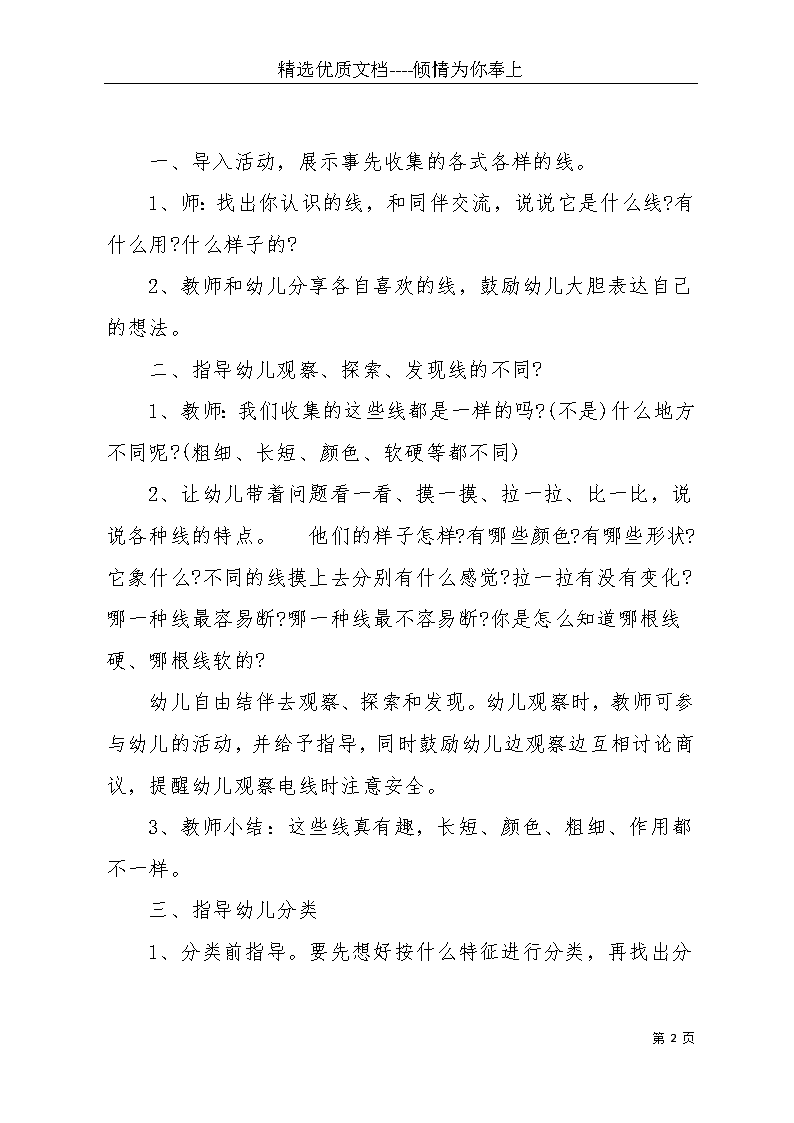 精选优质文档----倾情为你奉上

一、导入活动，展示事先收集的各式各样的线。

1、师：找出你认识的线，和同伴交流，说说它是什么线?有什么用?什么样子的?

2、教师和幼儿分享各自喜欢的线，鼓励幼儿大胆表达自己的想法。

二、指导幼儿观察、探索、发现线的不同?

1、教师：我们收集的这些线都是一样的吗?(不是)什么地方不同呢?(粗细、长短、颜色、软硬等都不同)

2、让幼儿带着问题看一看、摸一摸、拉一拉、比一比，说说各种线的特点。　　他们的样子怎样?有哪些颜色?有哪些形状?它象什么?不同的线摸上去分别有什么感觉?拉一拉有没有变化?哪一种线最容易断?哪一种线最不容易断?你是怎么知道哪根线硬、哪根线软的?

幼儿自由结伴去观察、探索和发现。幼儿观察时，教师可参与幼儿的活动，并给予指导，同时鼓励幼儿边观察边互相讨论商议，提醒幼儿观察电线时注意安全。

3、教师小结：这些线真有趣，长短、颜色、粗细、作用都不一样。

三、指导幼儿分类

1、分类前指导。要先想好按什么特征进行分类，再找出分

第 2 页